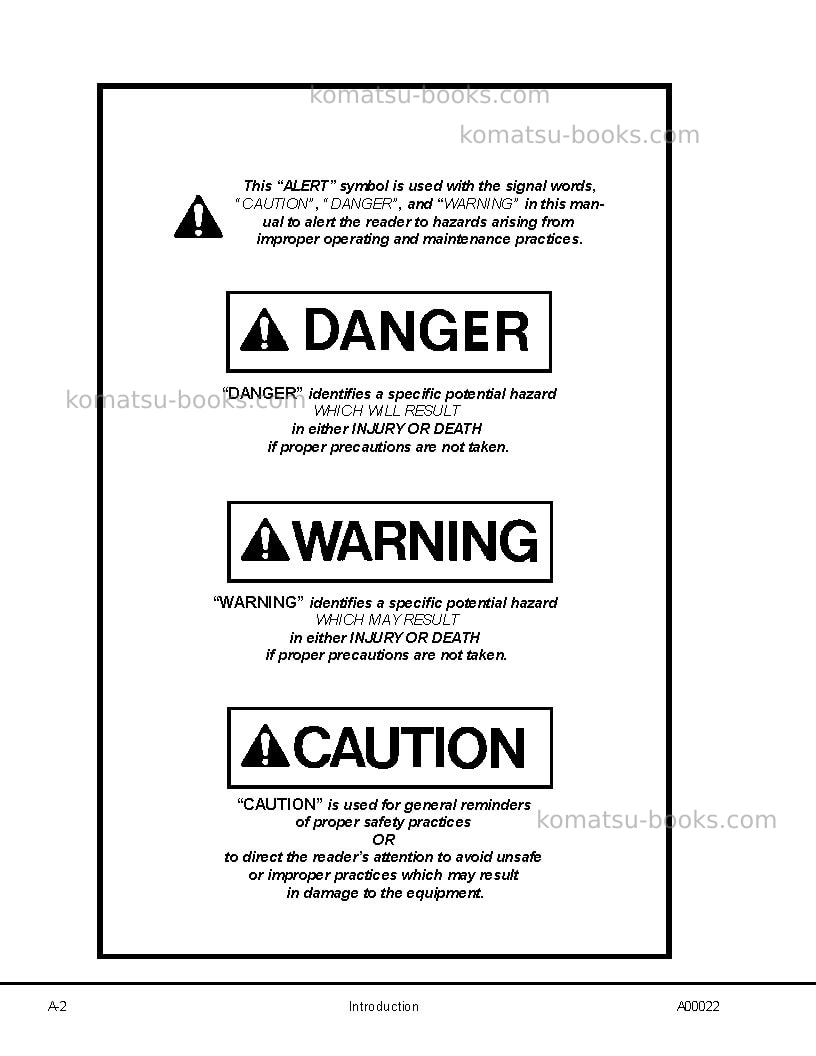 This "ALERT" symbol is used with the signal words, "CAUTION", "DANGER", and "WARNING" in this manual to alert the reader to hazards arising from improper operating and maintenance practices.

DANGER

"DANGER" identifies a specific potential hazard WHICH WILL RESULT in either INJURY OR DEATH if proper precautions are not taken.

WARNING

"WARNING" identifies a specific potential hazard WHICH MAY RESULT in either INJURY OR DEATH if proper precautions are not taken.

CAUTION

"CAUTION" is used for general reminders of proper safety practices
OR
to direct the reader's attention to avoid unsafe or improper practices which may result in damage to the equipment.

A-2 Introduction A00022

komatsu-books.com